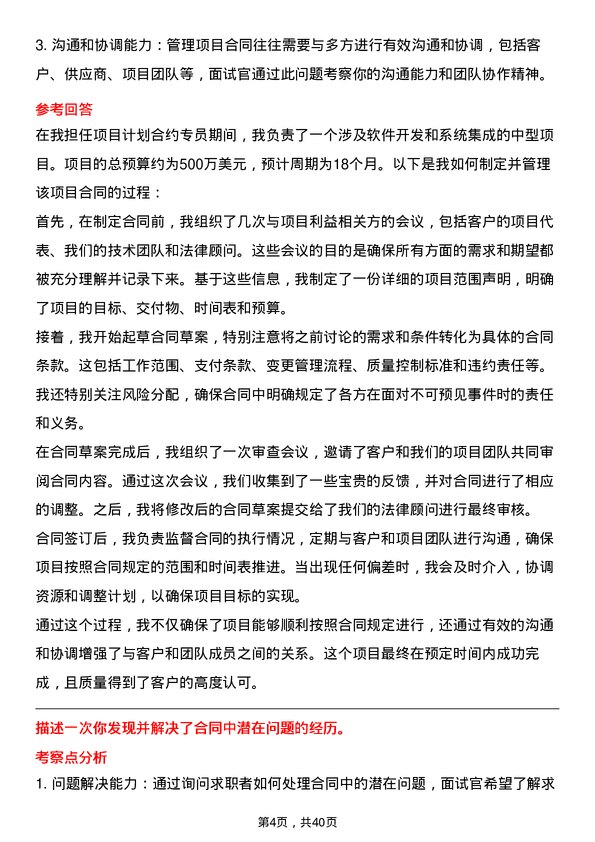 3. 沟通和协调能力：管理项目合同往往需要与多方进行有效沟通和协调，包括客户、供应商、项目团队等，面试官通过此问题考察你的沟通能力和团队协作精神。

参考回答

在我担任项目计划合约专员期间，我负责了一个涉及软件开发和系统集成的中型项目。项目的总预算约为500万美元，预计周期为18个月。以下是我如何制定并管理该项目合同的过程：

首先，在制定合同前，我组织了几次与项目利益相关方的会议，包括客户的项目代表、我们的技术团队和法律顾问。这些会议的目的是确保所有方面的需求和期望都被充分理解并记录下来。基于这些信息，我制定了一份详细的项目范围声明，明确了项目的目标、交付物、时间表和预算。

接着，我开始起草合同草案，特别注意将之前讨论的需求和条件转化为具体的合同条款。这包括工作范围、支付条款、变更管理流程、质量控制标准和违约责任等。我还特别关注风险分配，确保合同中明确规定了各方在面对不可预见事件时的责任和义务。

在合同草案完成后，我组织了一次审查会议，邀请了客户和我们的项目团队共同审阅合同内容。通过这次会议，我们收集到了一些宝贵的反馈，并对合同进行了相应的调整。之后，我将修改后的合同草案提交给了我们的法律顾问进行最终审核。

合同签订后，我负责监督合同的执行情况，定期与客户和项目团队进行沟通，确保项目按照合同规定的范围和时间表推进。当出现任何偏差时，我会及时介入，协调资源和调整计划，以确保项目目标的实现。

通过这个过程，我不仅确保了项目能够顺利按照合同规定进行，还通过有效的沟通和协调增强了与客户和团队成员之间的关系。这个项目最终在预定时间内成功完成，且质量得到了客户的高度认可。

描述一次你发现并解决了合同中潜在问题的经历。

考察点分析

1. 问题解决能力：通过询问求职者如何处理合同中的潜在问题，面试官希望了解求

第4页，共40页